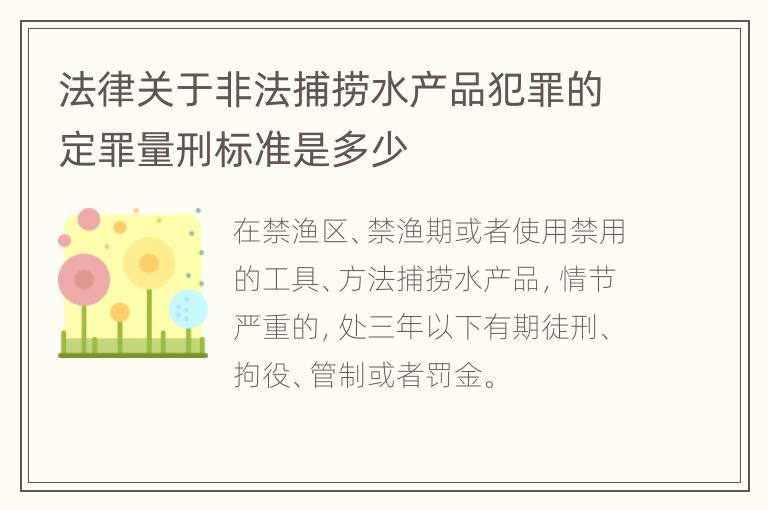 法律关于非法捕捞水产品犯罪的定罪量刑标准是多少

在禁渔区、禁渔期或者使用禁用的工具、方法捕捞水产品，情节严重的，处三年以下有期徒刑、拘役、管制或者罚金。